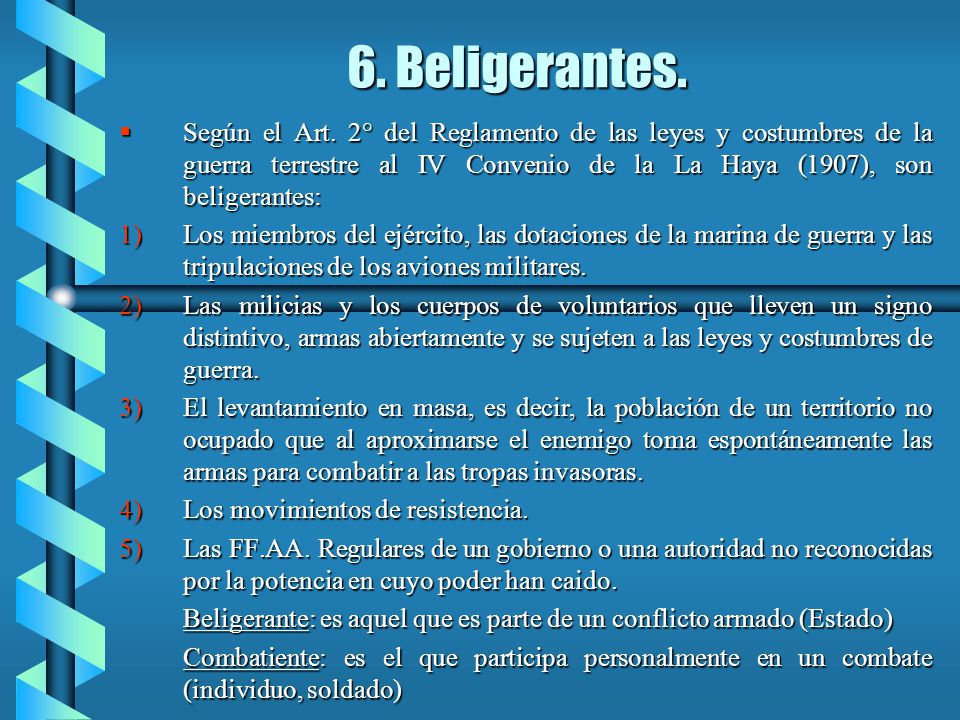 6. Beligerantes.

▪ Según el Art. 2° del Reglamento de las leyes y costumbres de la guerra terrestre al IV Convenio de la La Haya (1907), son beligerantes:

1) Los miembros del ejército, las dotaciones de la marina de guerra y las tripulaciones de los aviones militares.

2) Las milicias y los cuerpos de voluntarios que lleven un signo distintivo, armas abiertamente y se sujeten a las leyes y costumbres de guerra.

3) El levantamiento en masa, es decir, la población de un territorio no ocupado que al aproximarse el enemigo toma espontáneamente las armas para combatir a las tropas invasoras.

4) Los movimientos de resistencia.

5) Las FF.AA. Regulares de un gobierno o una autoridad no reconocidas por la potencia en cuyo poder han caido.

Beligerante: es aquel que es parte de un conflicto armado (Estado)

Combatiente: es el que participa personalmente en un combate (individuo, soldado)